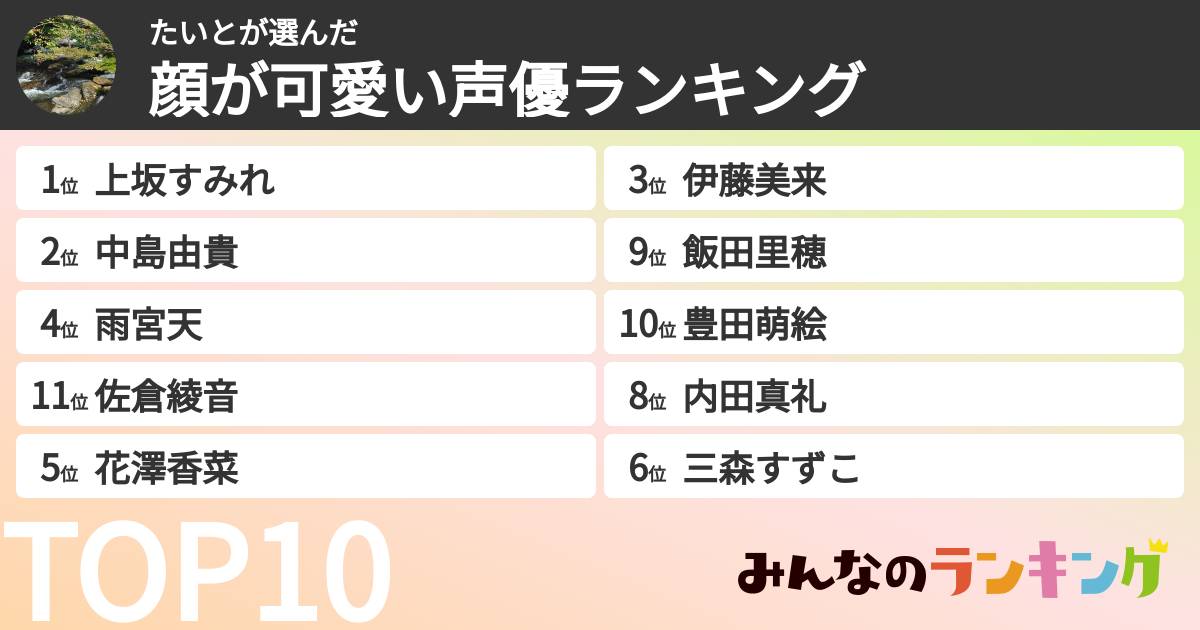 たいとが選んだ
顔が可愛い声優ランキング

1位 上坂すみれ
2位 中島由貴
4位 雨宮天
11位 佐倉綾音
5位 花澤香菜

3位 伊藤美来
9位 飯田里穂
10位 豊田萌絵
8位 内田真礼
6位 三森すずこ

TOP10

みんなのランキング